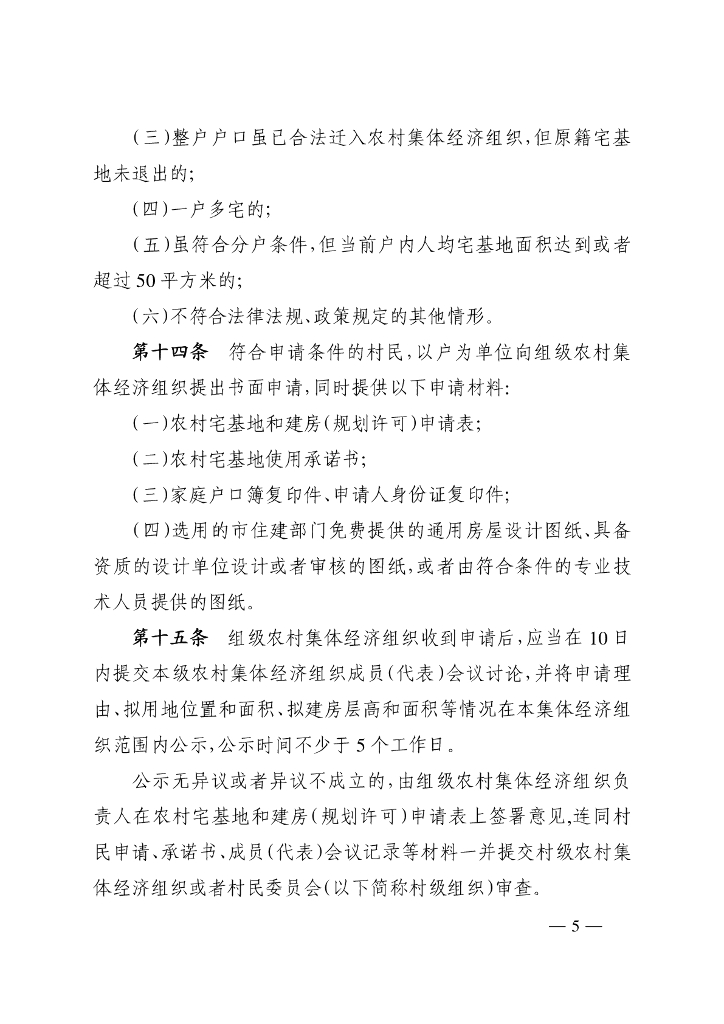 （三）整户户口虽已合法迁入农村集体经济组织，但原籍宅基地未退出的；

（四）一户多宅的；

（五）虽符合分户条件，但当前户内人均宅基地面积达到或者超过50平方米的；

（六）不符合法律法规、政策规定的其他情形。

第十四条　符合申请条件的村民，以户为单位向组级农村集体经济组织提出书面申请，同时提供以下申请材料：

（一）农村宅基地和建房（规划许可）申请表；

（二）农村宅基地使用承诺书；

（三）家庭户口簿复印件、申请人身份证复印件；

（四）选用的市住建部门免费提供的通用房屋设计图纸、具备资质的设计单位设计或者审核的图纸，或者由符合条件的专业技术人员提供的图纸。

第十五条　组级农村集体经济组织收到申请后，应当在10日内提交本级农村集体经济组织成员（代表）会议讨论，并将申请理由、拟用地位置和面积、拟建房层高和面积等情况在本集体经济组织范围内公示，公示时间不少于5个工作日。

公示无异议或者异议不成立的，由组级农村集体经济组织负责人在农村宅基地和建房（规划许可）申请表上签署意见，连同村民申请、承诺书、成员（代表）会议记录等材料一并提交村级农村集体经济组织或者村民委员会（以下简称村级组织）审查。

— 5 —